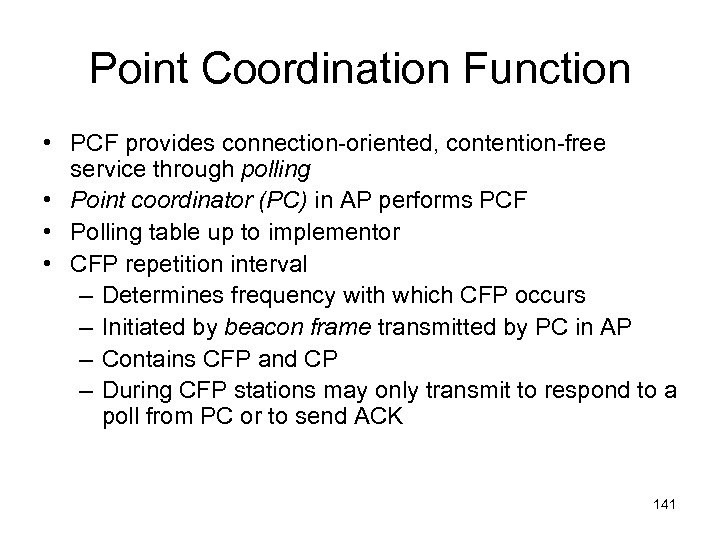 Point Coordination Function

• PCF provides connection-oriented, contention-free service through polling
• Point coordinator (PC) in AP performs PCF
• Polling table up to implementor
• CFP repetition interval
– Determines frequency with which CFP occurs
– Initiated by beacon frame transmitted by PC in AP
– Contains CFP and CP
– During CFP stations may only transmit to respond to a poll from PC or to send ACK

141